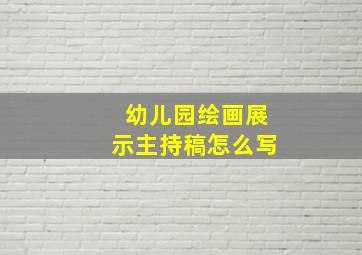 幼儿园绘画展示主持稿怎么写